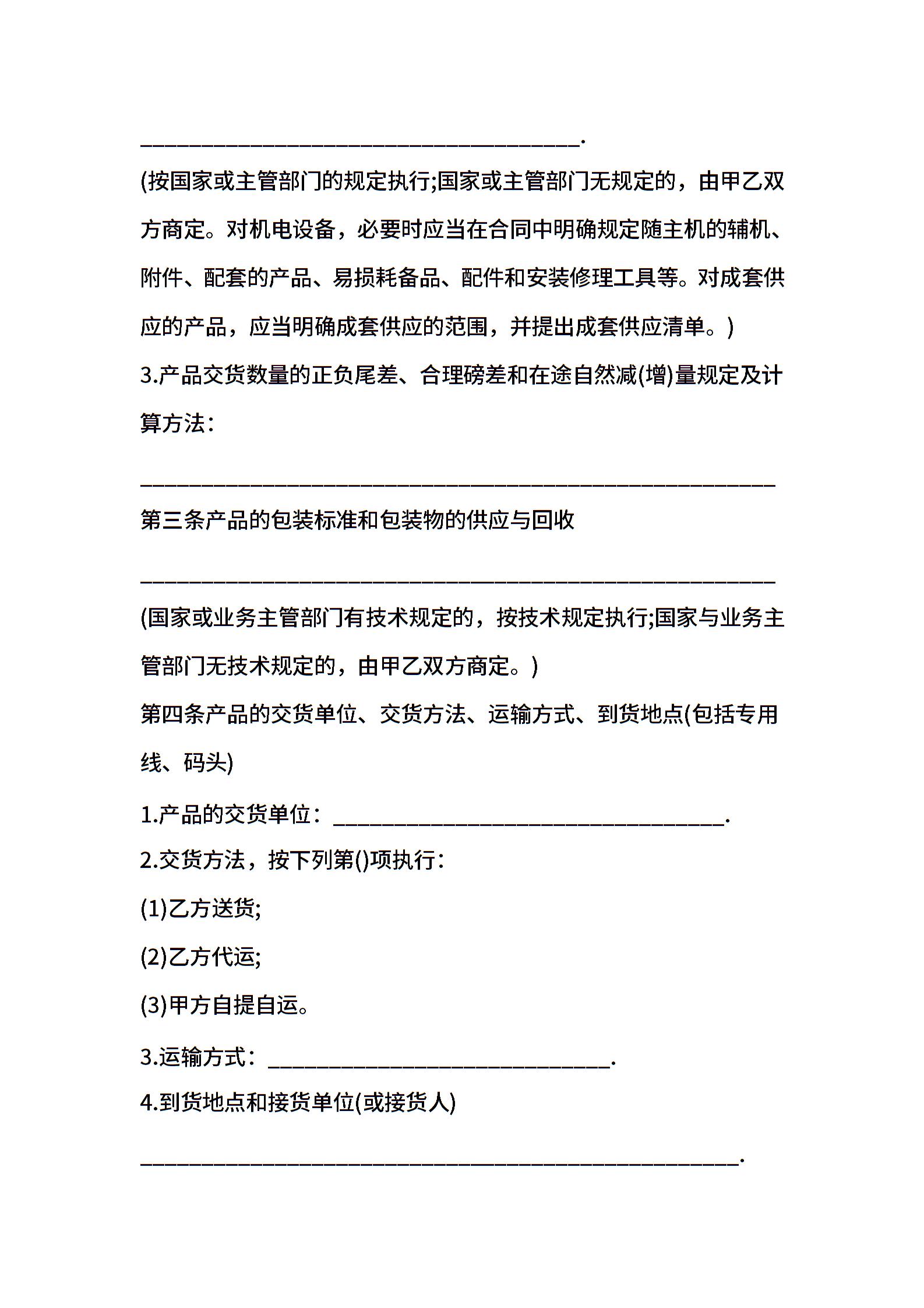 ________________________________________.

(按国家或主管部门的规定执行;国家或主管部门无规定的，由甲乙双方商定。对机电设备，必要时应当在合同中明确规定随主机的辅机、附件、配套的产品、易损耗备品、配件和安装修理工具等。对成套供应的产品，应当明确成套供应的范围，并提出成套供应清单。)

3.产品交货数量的正负尾差、合理磅差和在途自然减(增)量规定及计算方法：

__________________________________________________________

第三条产品的包装标准和包装物的供应与回收

__________________________________________________________

(国家或业务主管部门有技术规定的，按技术规定执行;国家与业务主管部门无技术规定的，由甲乙双方商定。)

第四条产品的交货单位、交货方法、运输方式、到货地点(包括专用线、码头)

1.产品的交货单位：____________________________________.

2.交货方法，按下列第()项执行：

(1)乙方送货;

(2)乙方代运;

(3)甲方自提自运。

3.运输方式：________________________________.

4.到货地点和接货单位(或接货人)

_______________________________________________________.